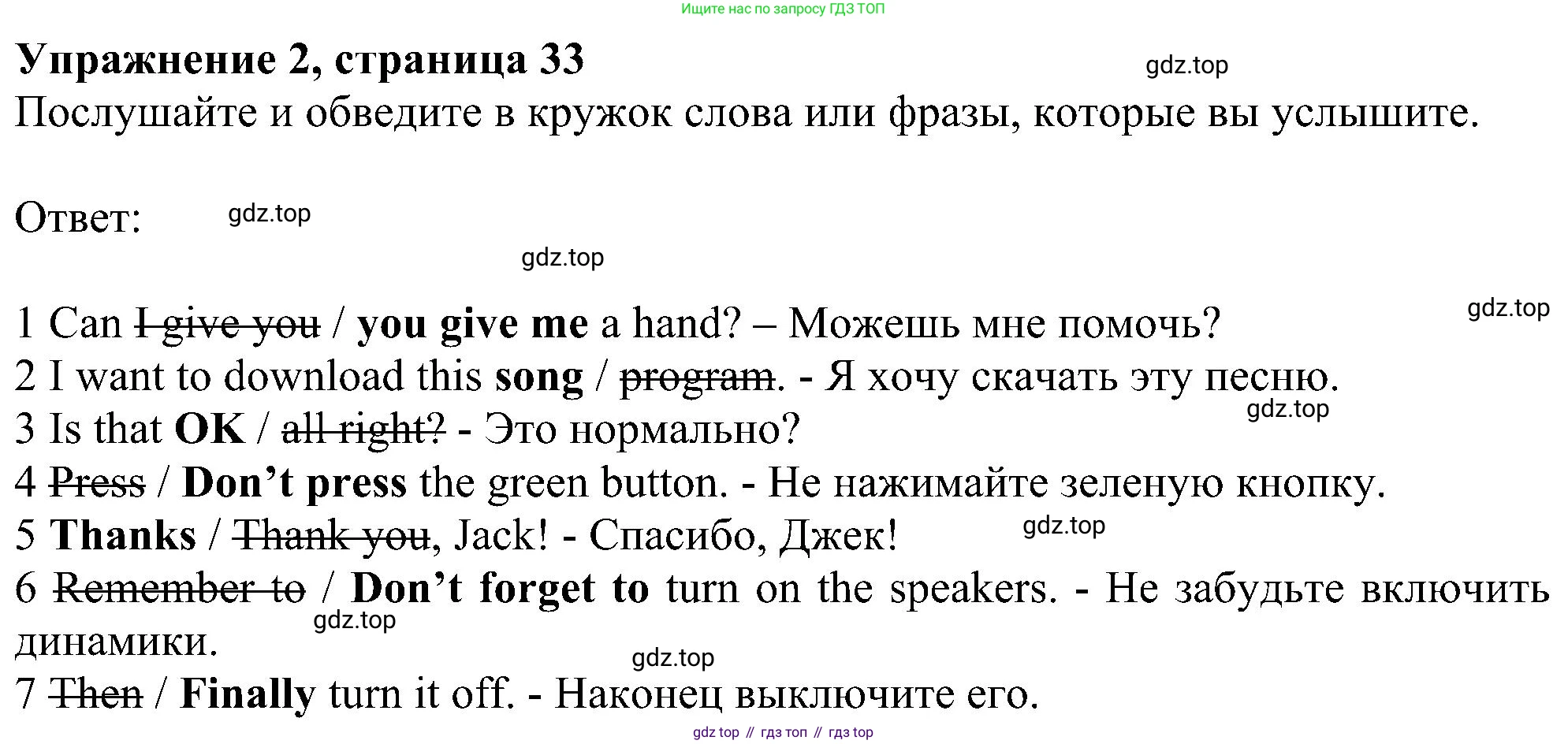 Ищите нас по запросу ГДЗ ТОП

Упражнение 2, страница 33

gdz.top

Послушайте и обведите в кружок слова или фразы, которые вы услышите.

Ответ:

gdz.top

gdz.top

gdz.top

1 Can I give you / you give me a hand? – Можешь мне помочь?
2 I want to download this song / program. - Я хочу скачать эту песню.
gdz.top
3 Is that OK / all right? - Это нормально?
4 Press / Don’t press the green button. - Не нажимайте зеленую кнопку.
5 Thanks / Thank you, Jack! - Спасибо, Джек!
gdz.top
6 Remember to / Don’t forget to turn on the speakers. - Не забудьте включить динамики.
gdz.top
gdz.top
7 Then / Finally turn it off. - Наконец выключите его.

gdz top // гдз топ // гдз top